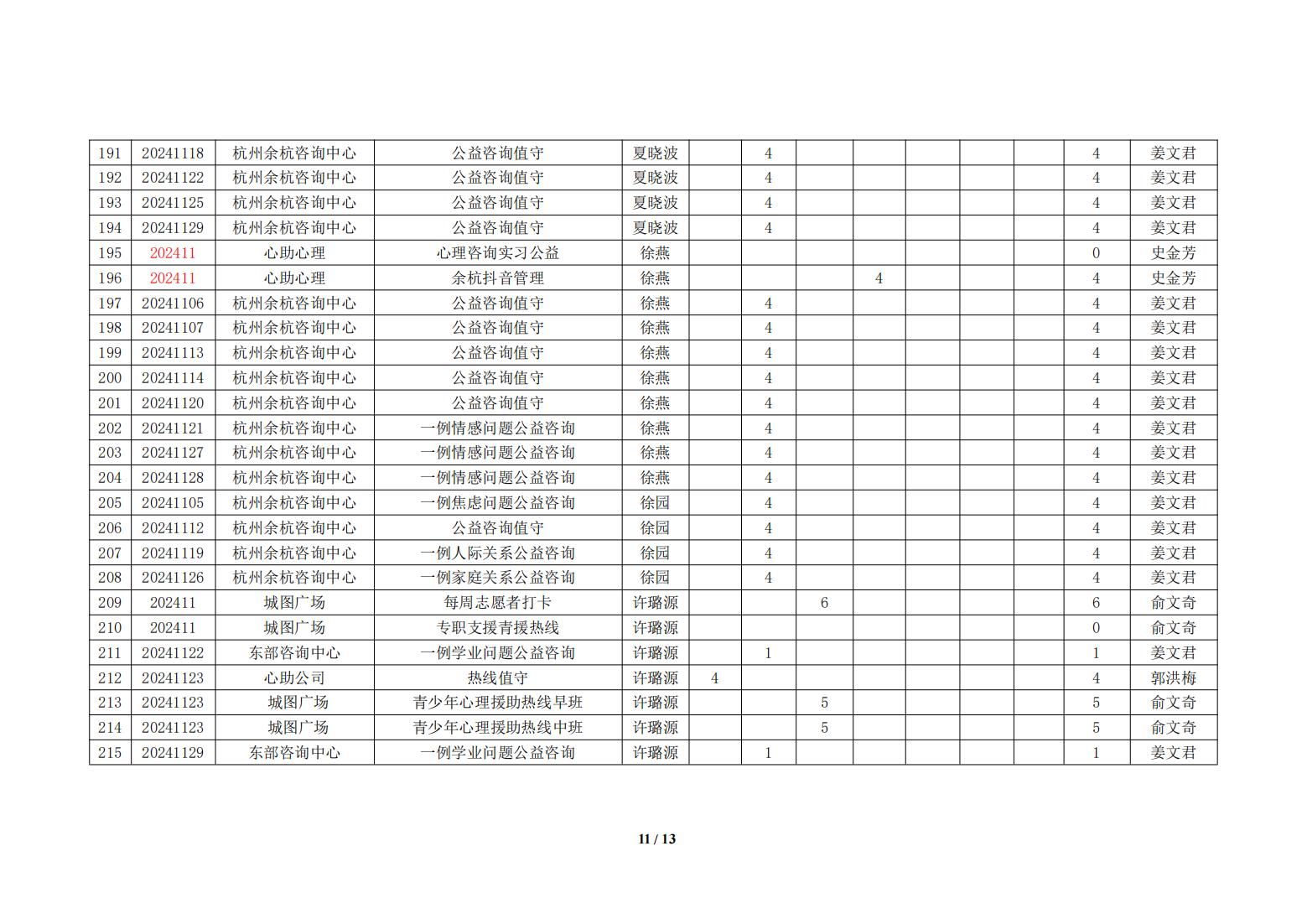 | 191 | 20241118 | 杭州余杭咨询中心 | 公益咨询值守 | 夏晓波 |  | 4 |  |  |  |  |  | 4 | 姜文君 |
|---|---|---|---|---|---|---|---|---|---|---|---|---|---|
| 192 | 20241122 | 杭州余杭咨询中心 | 公益咨询值守 | 夏晓波 |  | 4 |  |  |  |  |  | 4 | 姜文君 |
| 193 | 20241125 | 杭州余杭咨询中心 | 公益咨询值守 | 夏晓波 |  | 4 |  |  |  |  |  | 4 | 姜文君 |
| 194 | 20241129 | 杭州余杭咨询中心 | 公益咨询值守 | 夏晓波 |  | 4 |  |  |  |  |  | 4 | 姜文君 |
| 195 | 202411 | 心助心理 | 心理咨询实习公益 | 徐燕 |  |  |  |  |  |  |  | 0 | 史金芳 |
| 196 | 202411 | 心助心理 | 余杭抖音管理 | 徐燕 |  |  |  | 4 |  |  |  | 4 | 史金芳 |
| 197 | 20241106 | 杭州余杭咨询中心 | 公益咨询值守 | 徐燕 |  | 4 |  |  |  |  |  | 4 | 姜文君 |
| 198 | 20241107 | 杭州余杭咨询中心 | 公益咨询值守 | 徐燕 |  | 4 |  |  |  |  |  | 4 | 姜文君 |
| 199 | 20241113 | 杭州余杭咨询中心 | 公益咨询值守 | 徐燕 |  | 4 |  |  |  |  |  | 4 | 姜文君 |
| 200 | 20241114 | 杭州余杭咨询中心 | 公益咨询值守 | 徐燕 |  | 4 |  |  |  |  |  | 4 | 姜文君 |
| 201 | 20241120 | 杭州余杭咨询中心 | 公益咨询值守 | 徐燕 |  | 4 |  |  |  |  |  | 4 | 姜文君 |
| 202 | 20241121 | 杭州余杭咨询中心 | 一例情感问题公益咨询 | 徐燕 |  | 4 |  |  |  |  |  | 4 | 姜文君 |
| 203 | 20241127 | 杭州余杭咨询中心 | 一例情感问题公益咨询 | 徐燕 |  | 4 |  |  |  |  |  | 4 | 姜文君 |
| 204 | 20241128 | 杭州余杭咨询中心 | 一例情感问题公益咨询 | 徐燕 |  | 4 |  |  |  |  |  | 4 | 姜文君 |
| 205 | 20241105 | 杭州余杭咨询中心 | 一例焦虑问题公益咨询 | 徐园 |  | 4 |  |  |  |  |  | 4 | 姜文君 |
| 206 | 20241112 | 杭州余杭咨询中心 | 公益咨询值守 | 徐园 |  | 4 |  |  |  |  |  | 4 | 姜文君 |
| 207 | 20241119 | 杭州余杭咨询中心 | 一例人际关系公益咨询 | 徐园 |  | 4 |  |  |  |  |  | 4 | 姜文君 |
| 208 | 20241126 | 杭州余杭咨询中心 | 一例家庭关系公益咨询 | 徐园 |  | 4 |  |  |  |  |  | 4 | 姜文君 |
| 209 | 202411 | 城图广场 | 每周志愿者打卡 | 许璐源 |  |  | 6 |  |  |  |  | 6 | 俞文奇 |
| 210 | 202411 | 城图广场 | 专职支援青援热线 | 许璐源 |  |  |  |  |  |  |  | 0 | 俞文奇 |
| 211 | 20241122 | 东部咨询中心 | 一例学业问题公益咨询 | 许璐源 |  | 1 |  |  |  |  |  | 1 | 姜文君 |
| 212 | 20241123 | 心助公司 | 热线值守 | 许璐源 | 4 |  |  |  |  |  |  | 4 | 郭洪梅 |
| 213 | 20241123 | 城图广场 | 青少年心理援助热线早班 | 许璐源 |  |  | 5 |  |  |  |  | 5 | 俞文奇 |
| 214 | 20241123 | 城图广场 | 青少年心理援助热线中班 | 许璐源 |  |  | 5 |  |  |  |  | 5 | 俞文奇 |
| 215 | 20241129 | 东部咨询中心 | 一例学业问题公益咨询 | 许璐源 |  | 1 |  |  |  |  |  | 1 | 姜文君 |

11 / 13